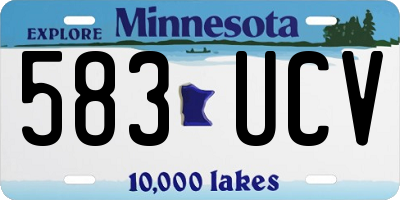 EXPLORE Minnesota

583 UCV

10,000 lakes